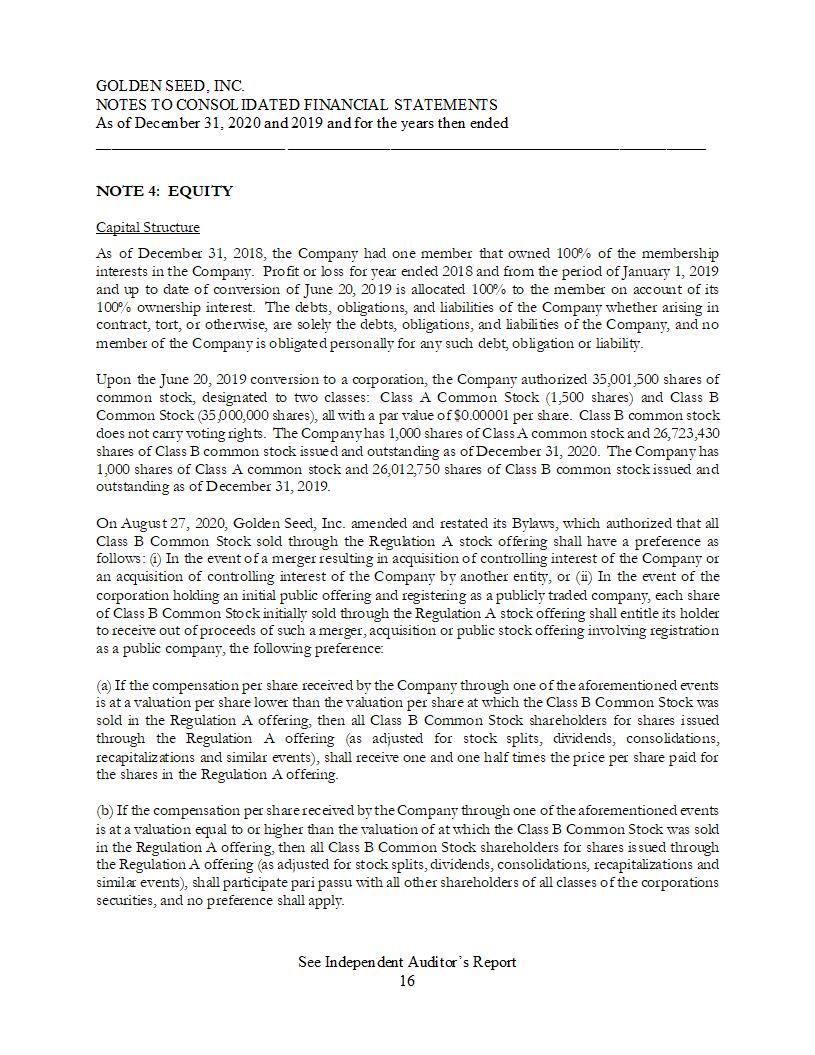 GOLDEN SEED, INC.
NOTES TO CONSOLIDATED FINANCIAL STATEMENTS
As of December 31, 2020 and 2019 and for the years then ended

NOTE 4: EQUITY

Capital Structure

As of December 31, 2018, the Company had one member that owned 100% of the membership interests in the Company. Profit or loss for year ended 2018 and from the period of January 1, 2019 and up to date of conversion of June 20, 2019 is allocated 100% to the member on account of its 100% ownership interest. The debts, obligations, and liabilities of the Company whether arising in contract, tort, or otherwise, are solely the debts, obligations, and liabilities of the Company, and no member of the Company is obligated personally for any such debt, obligation or liability.

Upon the June 20, 2019 conversion to a corporation, the Company authorized 35,001,500 shares of common stock, designated to two classes: Class A Common Stock (1,500 shares) and Class B Common Stock (35,000,000 shares), all with a par value of $0.00001 per share. Class B common stock does not carry voting rights. The Company has 1,000 shares of Class A common stock and 26,723,430 shares of Class B common stock issued and outstanding as of December 31, 2020. The Company has 1,000 shares of Class A common stock and 26,012,750 shares of Class B common stock issued and outstanding as of December 31, 2019.

On August 27, 2020, Golden Seed, Inc. amended and restated its Bylaws, which authorized that all Class B Common Stock sold through the Regulation A stock offering shall have a preference as follows: (i) In the event of a merger resulting in acquisition of controlling interest of the Company or an acquisition of controlling interest of the Company by another entity, or (ii) In the event of the corporation holding an initial public offering and registering as a publicly traded company, each share of Class B Common Stock initially sold through the Regulation A stock offering shall entitle its holder to receive out of proceeds of such a merger, acquisition or public stock offering involving registration as a public company, the following preference:

(a) If the compensation per share received by the Company through one of the aforementioned events is at a valuation per share lower than the valuation per share at which the Class B Common Stock was sold in the Regulation A offering, then all Class B Common Stock shareholders for shares issued through the Regulation A offering (as adjusted for stock splits, dividends, consolidations, recapitalizations and similar events), shall receive one and one half times the price per share paid for the shares in the Regulation A offering.

(b) If the compensation per share received by the Company through one of the aforementioned events is at a valuation equal to or higher than the valuation of at which the Class B Common Stock was sold in the Regulation A offering, then all Class B Common Stock shareholders for shares issued through the Regulation A offering (as adjusted for stock splits, dividends, consolidations, recapitalizations and similar events), shall participate pari passu with all other shareholders of all classes of the corporations securities, and no preference shall apply.

See Independent Auditor's Report
16